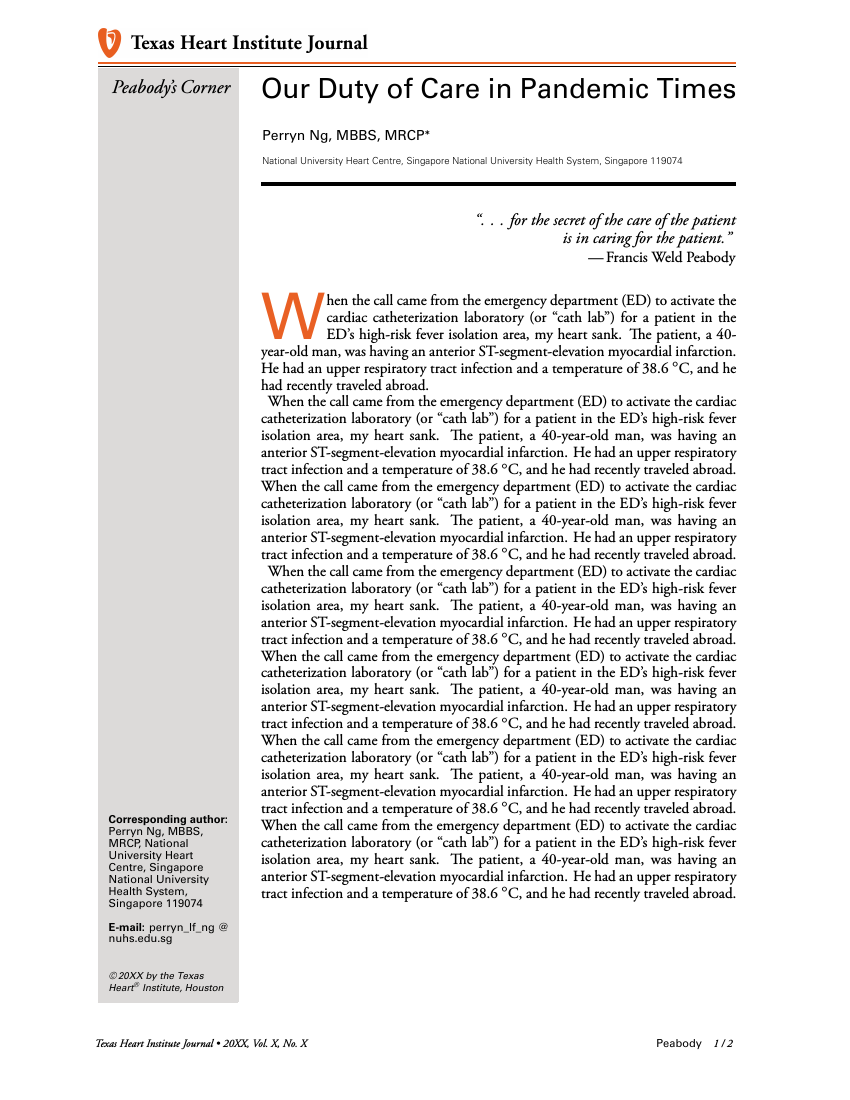 Texas Heart Institute Journal

Peabody's Corner

Our Duty of Care in Pandemic Times

Perryn Ng, MBBS, MRCP*

National University Heart Centre, Singapore National University Health System, Singapore 119074

". . . for the secret of the care of the patient is in caring for the patient."
— Francis Weld Peabody

When the call came from the emergency department (ED) to activate the cardiac catheterization laboratory (or "cath lab") for a patient in the ED's high-risk fever isolation area, my heart sank. The patient, a 40-year-old man, was having an anterior ST-segment-elevation myocardial infarction. He had an upper respiratory tract infection and a temperature of 38.6 °C, and he had recently traveled abroad.

When the call came from the emergency department (ED) to activate the cardiac catheterization laboratory (or "cath lab") for a patient in the ED's high-risk fever isolation area, my heart sank. The patient, a 40-year-old man, was having an anterior ST-segment-elevation myocardial infarction. He had an upper respiratory tract infection and a temperature of 38.6 °C, and he had recently traveled abroad. When the call came from the emergency department (ED) to activate the cardiac catheterization laboratory (or "cath lab") for a patient in the ED's high-risk fever isolation area, my heart sank. The patient, a 40-year-old man, was having an anterior ST-segment-elevation myocardial infarction. He had an upper respiratory tract infection and a temperature of 38.6 °C, and he had recently traveled abroad.

When the call came from the emergency department (ED) to activate the cardiac catheterization laboratory (or "cath lab") for a patient in the ED's high-risk fever isolation area, my heart sank. The patient, a 40-year-old man, was having an anterior ST-segment-elevation myocardial infarction. He had an upper respiratory tract infection and a temperature of 38.6 °C, and he had recently traveled abroad. When the call came from the emergency department (ED) to activate the cardiac catheterization laboratory (or "cath lab") for a patient in the ED's high-risk fever isolation area, my heart sank. The patient, a 40-year-old man, was having an anterior ST-segment-elevation myocardial infarction. He had an upper respiratory tract infection and a temperature of 38.6 °C, and he had recently traveled abroad. When the call came from the emergency department (ED) to activate the cardiac catheterization laboratory (or "cath lab") for a patient in the ED's high-risk fever isolation area, my heart sank. The patient, a 40-year-old man, was having an anterior ST-segment-elevation myocardial infarction. He had an upper respiratory tract infection and a temperature of 38.6 °C, and he had recently traveled abroad. When the call came from the emergency department (ED) to activate the cardiac catheterization laboratory (or "cath lab") for a patient in the ED's high-risk fever isolation area, my heart sank. The patient, a 40-year-old man, was having an anterior ST-segment-elevation myocardial infarction. He had an upper respiratory tract infection and a temperature of 38.6 °C, and he had recently traveled abroad.

Corresponding author: Perryn Ng, MBBS, MRCP, National University Heart Centre, Singapore National University Health System, Singapore 119074

E-mail: perryn_lf_ng @ nuhs.edu.sg

© 20XX by the Texas Heart® Institute, Houston

Texas Heart Institute Journal • 20XX, Vol. X, No. X

Peabody 1 / 2